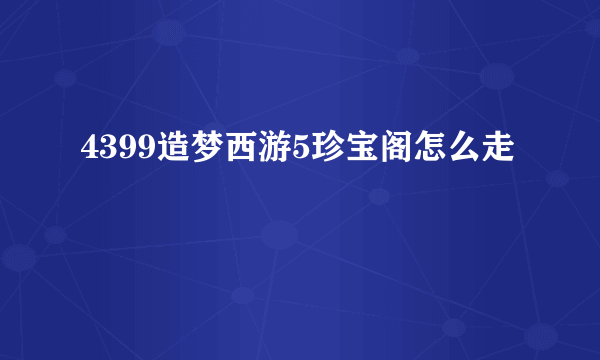 4399造梦西游5珍宝阁怎么走